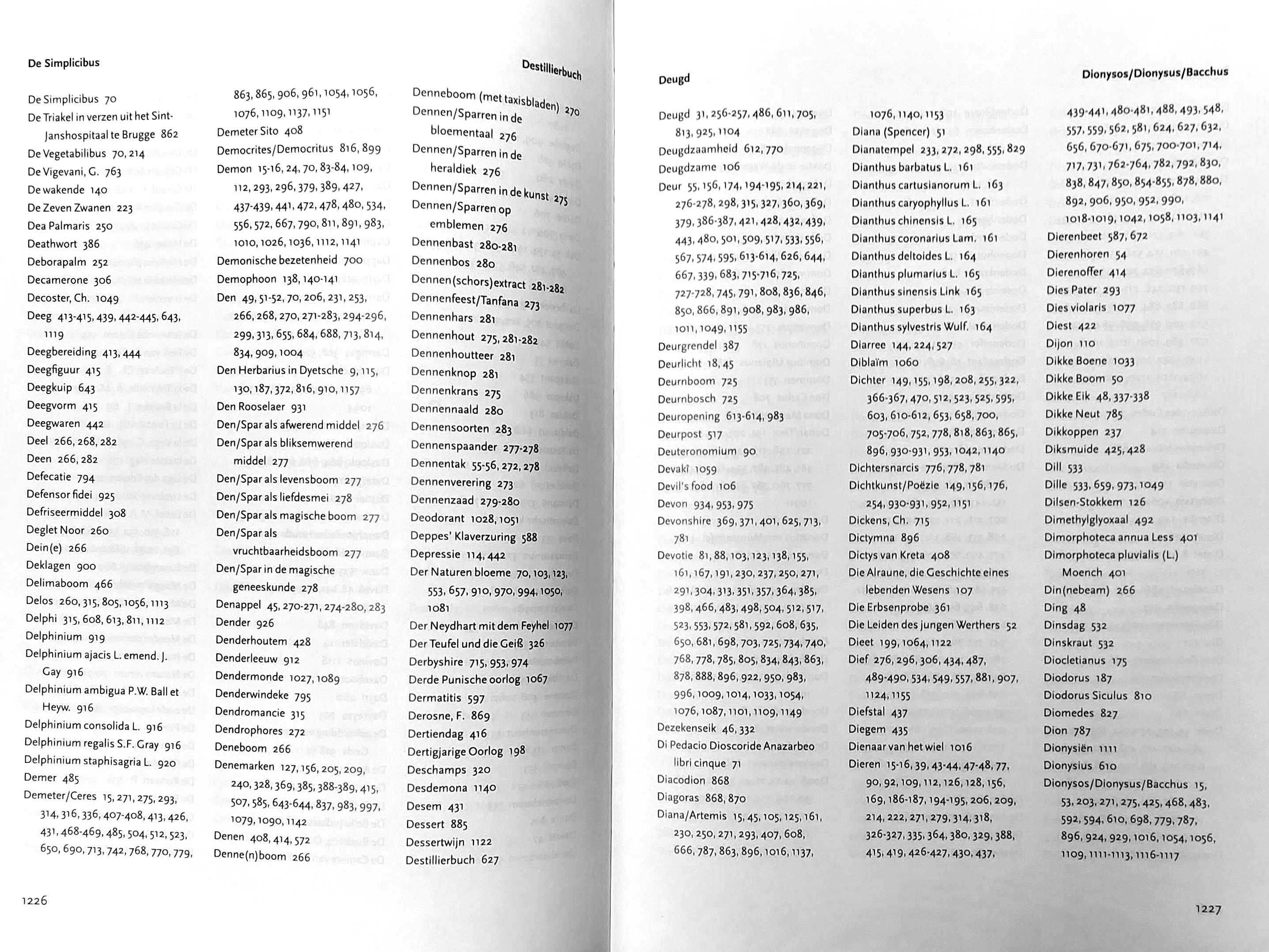 De Simplicibus

Destillierbuch

De Simplicibus 70
De Triakel in verzen uit het Sint-Janshospitaal te Brugge 862
De Vegetabilibus 70, 214
De Vigevani, G. 763
De wakende 140
De Zeven Zwanen 223
Dea Palmaris 250
Deathwort 386
Deborapalm 252
Decamerone 306
Decoster, Ch. 1049
Deeg 413-415, 439, 442-445, 643, 1119
Deegbereiding 413, 444
Deegfiguur 415
Deegkuip 643
Deegvorm 415
Deegwaren 442
Deel 266, 268, 282
Deen 266, 282
Defecatie 794
Defensor fidei 925
Defriseermiddel 308
Deglet Noor 260
Dein(e) 266
Deklagen 900
Delimaboom 466
Delos 260, 315, 805, 1056, 1113
Delphi 315, 608, 613, 811, 1112
Delphinium 919
Delphinium ajacis L. emend. J. Gay 916
Delphinium ambigua P.W. Ball et Heyw. 916
Delphinium consolida L. 916
Delphinium regalis S.F. Gray 916
Delphinium staphisagria L. 920
Demer 485
Demeter/Ceres 15, 271, 275, 293, 314, 316, 336, 407-408, 413, 426, 431, 468-469, 485, 504, 512, 523, 650, 690, 713, 742, 768, 770, 779, 863, 865, 906, 961, 1054, 1056, 1076, 1109, 1137, 1151
Demeter Sito 408
Democrites/Democritus 816, 899
Demon 15-16, 24, 70, 83-84, 109, 112, 293, 296, 379, 389, 427, 437-439, 441, 472, 478, 480, 534, 556, 572, 667, 790, 811, 891, 983, 1010, 1026, 1036, 1112, 1141
Demonische bezetenheid 700
Demophoon 138, 140-141
Den 49, 51-52, 70, 206, 231, 253, 266, 268, 270, 271-283, 294-296, 299, 313, 655, 684, 688, 713, 814, 834, 909, 1004
Den Herbarius in Dyetsche 9, 115, 130, 187, 372, 816, 910, 1157
Den Rooselaer 931
Den/Spar als afwerend middel 276
Den/Spar als bliksemwerend middel 277
Den/Spar als levensboom 277
Den/Spar als liefdesmei 278
Den/Spar als magische boom 277
Den/Spar als vruchtbaarheidsboom 277
Den/Spar in de magische geneeskunde 278
Denappel 45, 270-271, 274-280, 283
Dender 926
Denderhoutem 428
Denderleeuw 912
Dendermonde 1027, 1089
Denderwindeke 795
Dendromancie 315
Dendrophores 272
Deneboom 266
Denemarken 127, 156, 205, 209, 240, 328, 369, 385, 388-389, 415, 507, 585, 643-644, 837, 983, 997, 1079, 1090, 1142
Denen 408, 414, 572
Denne(n)boom 266
Denneboom (met taxisbladen) 270
Dennen/Sparren in de bloementaal 276
Dennen/Sparren in de heraldiek 276
Dennen/Sparren in de kunst 275
Dennen/Sparren op emblemen 276
Dennenbast 280-281
Dennenbos 280
Dennen(schors)extract 281-282
Dennenfeest/Tanfana 273
Dennenhars 281
Dennenhout 275, 281-282
Dennenhoutteer 281
Dennenknop 281
Dennenkrans 275
Dennennaald 280
Dennensoorten 283
Dennenspaander 277-278
Dennentak 55-56, 272, 278
Dennenverering 273
Dennenzaad 279-280
Deodorant 1028, 1051
Deppes' Klaverzuring 588
Depressie 114, 442
Der Naturen bloeme 70, 103, 123, 553, 657, 910, 970, 994, 1050, 1081
Der Neydhart mit dem Feyhel 1077
Der Teufel und die Geiß 326
Derbyshire 715, 953, 974
Derde Punische oorlog 1067
Dermatitis 597
Derosne, F. 869
Dertiendag 416
Dertigjarige Oorlog 198
Deschamps 320
Desdemona 1140
Desem 431
Dessert 885
Dessertwijn 1122
Destillierbuch 627

1226

Deugd

Dionysos/Dionysus/Bacchus

Deugd 31, 256-257, 486, 611, 705, 813, 925, 1104
Deugdzaamheid 612, 770
Deugdzame 106
Deur 55, 156, 174, 194-195, 214, 221, 276-278, 298, 315, 327, 360, 369, 379, 386-387, 421, 428, 432, 439, 443, 480, 501, 509, 517, 533, 556, 567, 574, 595, 613-614, 626, 644, 667, 339, 683, 715-716, 725, 727-728, 745, 791, 808, 836, 846, 850, 866, 891, 908, 983, 986, 1011, 1049, 1155
Deurgrendel 387
Deurlicht 18, 45
Deurnboom 725
Deurnbosch 725
Deuropening 613-614, 983
Deurpost 517
Deuteronomium 90
Devakî 1059
Devil's food 106
Devon 934, 953, 975
Devonshire 369, 371, 401, 625, 713, 781
Devotie 81, 88, 103, 123, 138, 155, 161, 167, 191, 230, 237, 250, 271, 291, 304, 313, 351, 357, 364, 385, 398, 466, 483, 498, 504, 512, 517, 523, 553, 572, 581, 592, 608, 635, 650, 681, 698, 703, 725, 734, 740, 768, 778, 785, 805, 834, 843, 863, 878, 888, 896, 922, 950, 983, 996, 1009, 1014, 1033, 1054, 1076, 1087, 1101, 1109, 1149
Dezekenseik 46, 332
Di Pedacio Dioscoride Anazarbeo libri cinque 71
Diacodion 868
Diagoras 868, 870
Diana/Artemis 15, 45, 105, 125, 161, 230, 250, 271, 293, 407, 608, 666, 787, 863, 896, 1016, 1137, 1076, 1140, 1153
Diana (Spencer) 51
Dianatempel 233, 272, 298, 555, 829
Dianthus barbatus L. 161
Dianthus cartusianorum L. 163
Dianthus caryophyllus L. 161
Dianthus chinensis L. 165
Dianthus coronarius Lam. 161
Dianthus deltoides L. 164
Dianthus plumarius L. 165
Dianthus sinensis Link 165
Dianthus superbus L. 163
Dianthus sylvestris Wulf. 164
Diarree 144, 224, 527
Diblaïm 1060
Dichter 149, 155, 198, 208, 255, 322, 366-367, 470, 512, 523, 525, 595, 603, 610-612, 653, 658, 700, 705-706, 752, 778, 818, 863, 865, 896, 930-931, 953, 1042, 1140
Dichtersnarcis 776, 778, 781
Dichtkunst/Poëzie 149, 156, 176, 254, 930-931, 952, 1151
Dickens, Ch. 715
Dictymna 896
Dictys van Kreta 408
Die Alraune, die Geschichte eines lebenden Wesens 107
Die Erbsenprobe 361
Die Leiden des jungen Werthers 52
Dieet 199, 1064, 1122
Dief 276, 296, 306, 434, 487, 489-490, 534, 549, 557, 881, 907, 1124, 1155
Diefstal 437
Diegem 435
Dienaar van het wiel 1016
Dieren 15-16, 39, 43-44, 47-48, 77, 90, 92, 109, 112, 126, 128, 156, 169, 186-187, 194-195, 206, 209, 214, 222, 271, 279, 314, 318, 326-327, 335, 364, 380, 329, 388, 415, 419, 426-427, 430, 437, 439-441, 480-481, 488, 493, 548, 557, 559, 562, 581, 624, 627, 632, 656, 670-671, 675, 700-701, 714, 717, 731, 762-764, 782, 792, 830, 838, 847, 850, 854-855, 878, 880, 892, 906, 950, 952, 990, 1018-1019, 1042, 1058, 1103, 1141
Dierenbeet 587, 672
Dierenhoren 54
Dierenoffer 414
Dies Pater 293
Dies violaris 1077
Diest 422
Dijon 110
Dikke Boene 1033
Dikke Boom 50
Dikke Eik 48, 337-338
Dikke Neut 785
Dikkoppen 237
Diksmuide 425, 428
Dill 533
Dille 533, 659, 973, 1049
Dilsen-Stokkem 126
Dimethylglyoxaal 492
Dimorphoteca annua Less 401
Dimorphoteca pluvialis (L.) Moench 401
Din(nebeam) 266
Ding 48
Dinsdag 532
Dinskraut 532
Diocletianus 175
Diodorus 187
Diodorus Siculus 810
Diomedes 827
Dion 787
Dionysiën 1111
Dionysius 610
Dionysos/Dionysus/Bacchus 15, 53, 203, 271, 275, 425, 468, 483, 592, 594, 610, 698, 779, 787, 896, 924, 929, 1016, 1054, 1056, 1109, 1111-1113, 1116-1117

1227